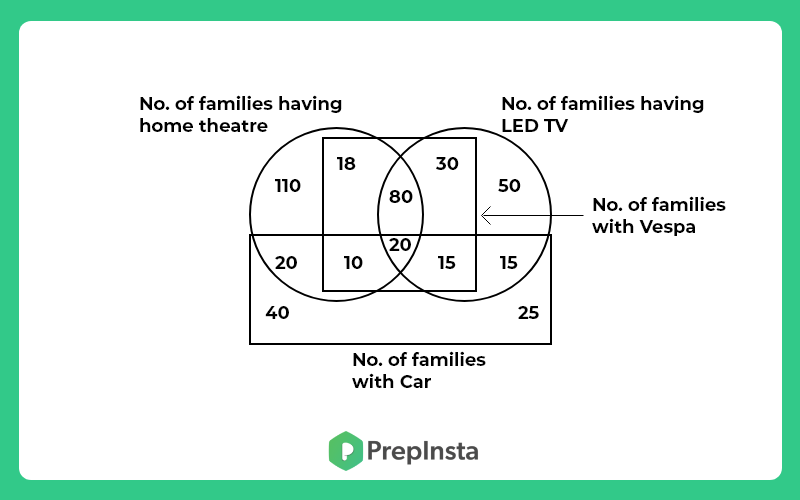 No. of families having home theatre

No. of families having LED TV

18

30

110

80

50

No. of families with Vespa

20

20

10

15

15

40

25

No. of families with Car

PrepInsta